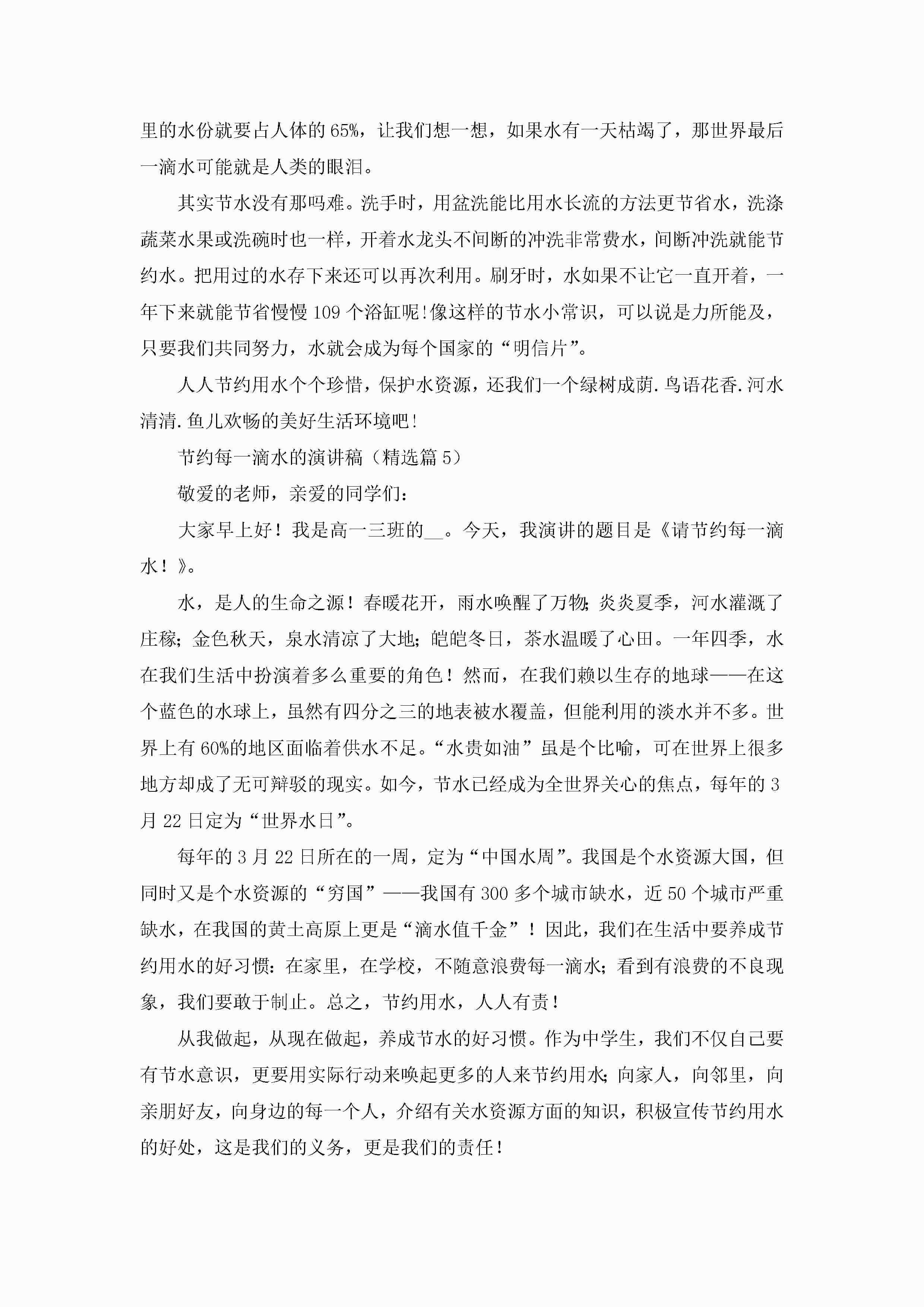 里的水份就要占人体的65%，让我们想一想，如果水有一天枯竭了，那世界最后一滴水可能就是人类的眼泪。

其实节水没有那吗难。洗手时，用盆洗能比用水长流的方法更节省水，洗涤蔬菜水果或洗碗时也一样，开着水龙头不间断的冲洗非常费水，间断冲洗就能节约水。把用过的水存下来还可以再次利用。刷牙时，水如果不让它一直开着，一年下来就能节省慢慢109个浴缸呢!像这样的节水小常识，可以说是力所能及，只要我们共同努力，水就会成为每个国家的“明信片”。

人人节约用水个个珍惜，保护水资源，还我们一个绿树成荫.鸟语花香.河水清清.鱼儿欢畅的美好生活环境吧!

节约每一滴水的演讲稿（精选篇5）

敬爱的老师，亲爱的同学们：

大家早上好！我是高一三班的__。今天，我演讲的题目是《请节约每一滴水！》。

水，是人的生命之源！春暖花开，雨水唤醒了万物;炎炎夏季，河水灌溉了庄稼;金色秋天，泉水清凉了大地;皑皑冬日，茶水温暖了心田。一年四季，水在我们生活中扮演着多么重要的角色！然而，在我们赖以生存的地球——在这个蓝色的水球上，虽然有四分之三的地表被水覆盖，但能利用的淡水并不多。世界上有60%的地区面临着供水不足。“水贵如油”虽是个比喻，可在世界上很多地方却成了无可辩驳的现实。如今，节水已经成为全世界关心的焦点，每年的3月22日定为“世界水日”。

每年的3月22日所在的一周，定为“中国水周”。我国是个水资源大国，但同时又是个水资源的“穷国”——我国有300多个城市缺水，近50个城市严重缺水，在我国的黄土高原上更是“滴水值千金”！因此，我们在生活中要养成节约用水的好习惯：在家里，在学校，不随意浪费每一滴水;看到有浪费的不良现象，我们要敢于制止。总之，节约用水，人人有责！

从我做起，从现在做起，养成节水的好习惯。作为中学生，我们不仅自己要有节水意识，更要用实际行动来唤起更多的人来节约用水;向家人，向邻里，向亲朋好友，向身边的每一个人，介绍有关水资源方面的知识，积极宣传节约用水的好处，这是我们的义务，更是我们的责任！